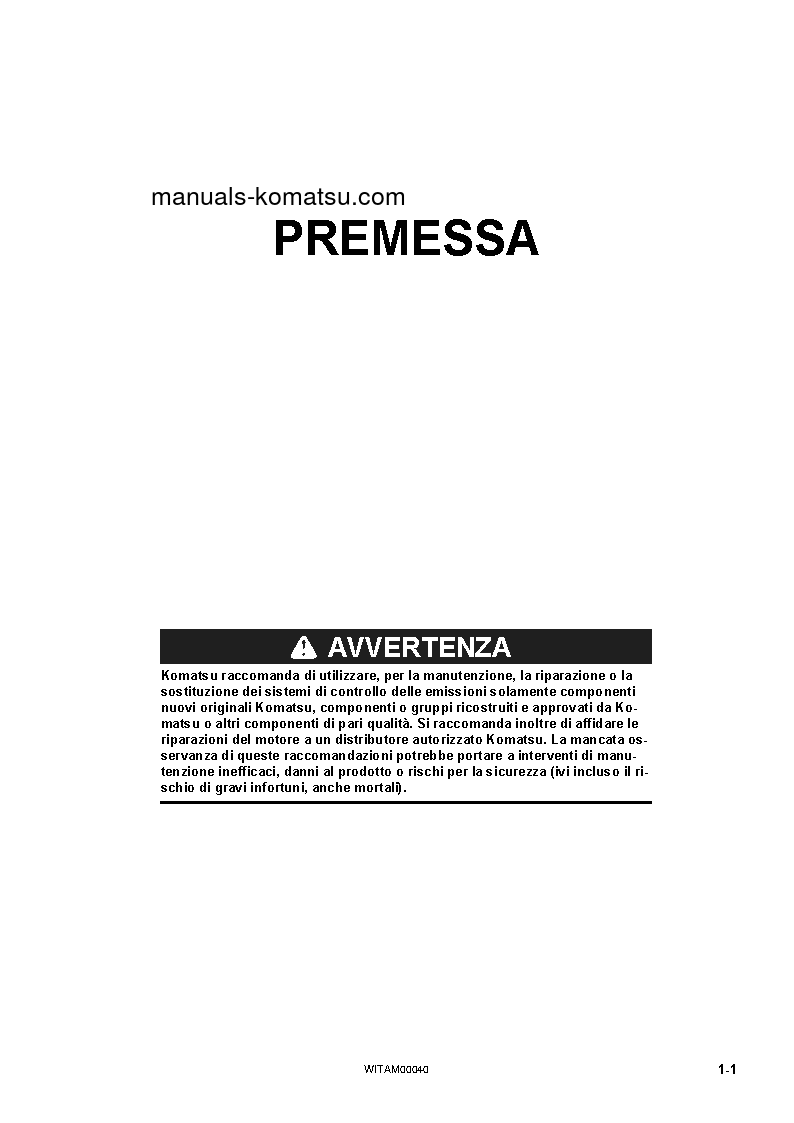 manuals-komatsu.com

PREMESSA

AVVERTENZA

Komatsu raccomanda di utilizzare, per la manutenzione, la riparazione o la sostituzione dei sistemi di controllo delle emissioni solamente componenti nuovi originali Komatsu, componenti o gruppi ricostruiti e approvati da Komatsu o altri componenti di pari qualità. Si raccomanda inoltre di affidare le riparazioni del motore a un distributore autorizzato Komatsu. La mancata osservanza di queste raccomandazioni potrebbe portare a interventi di manutenzione inefficaci, danni al prodotto o rischi per la sicurezza (ivi incluso il rischio di gravi infortuni, anche mortali).

WITAM00040

1-1